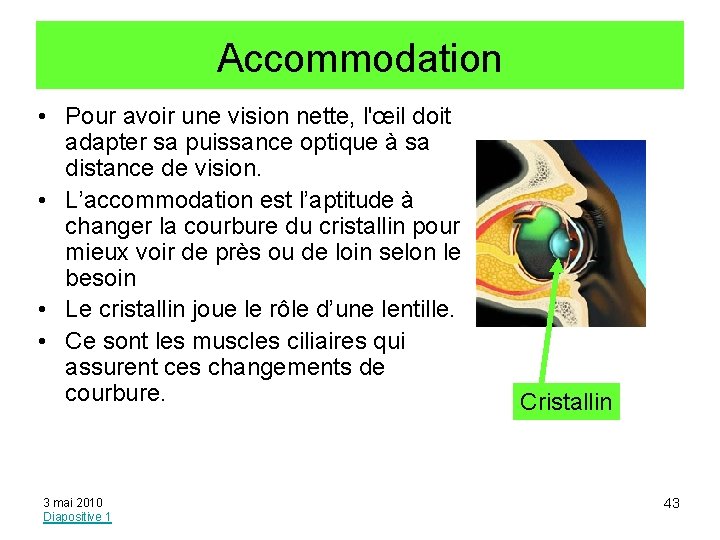 Accommodation

• Pour avoir une vision nette, l'œil doit adapter sa puissance optique à sa distance de vision.
• L’accommodation est l’aptitude à changer la courbure du cristallin pour mieux voir de près ou de loin selon le besoin
• Le cristallin joue le rôle d’une lentille.
• Ce sont les muscles ciliaires qui assurent ces changements de courbure.

Cristallin

3 mai 2010
Diapositive 1

43